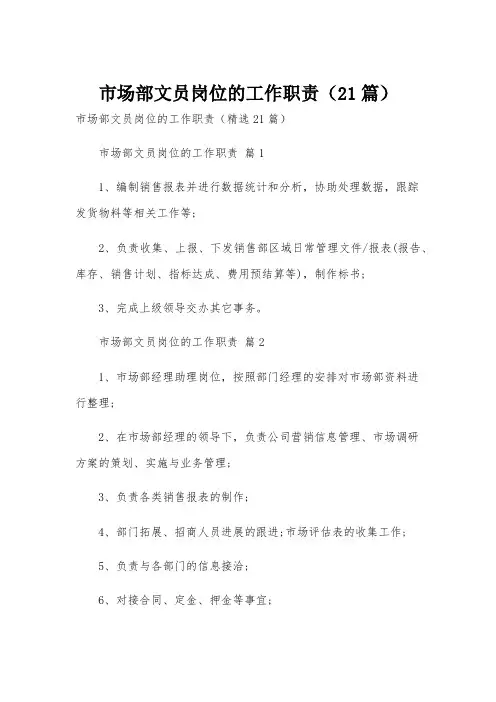 市场部文员岗位的工作职责（21篇）

市场部文员岗位的工作职责（精选21篇）

市场部文员岗位的工作职责 篇1

1、编制销售报表并进行数据统计和分析，协助处理数据，跟踪发货物料等相关工作等；

2、负责收集、上报、下发销售部区域日常管理文件/报表(报告、库存、销售计划、指标达成、费用预结算等)，制作标书；

3、完成上级领导交办其它事务。

市场部文员岗位的工作职责 篇2

1、市场部经理助理岗位，按照部门经理的安排对市场部资料进行整理；

2、在市场部经理的领导下，负责公司营销信息管理、市场调研方案的策划、实施与业务管理；

3、负责各类销售报表的制作；

4、部门拓展、招商人员进展的跟进;市场评估表的收集工作；

5、负责与各部门的信息接洽；

6、对接合同、定金、押金等事宜；